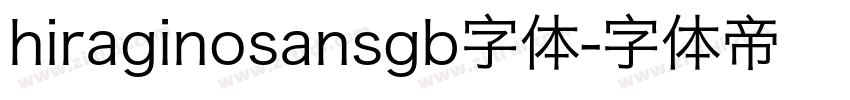 hiraginosansgb字体-字体帝